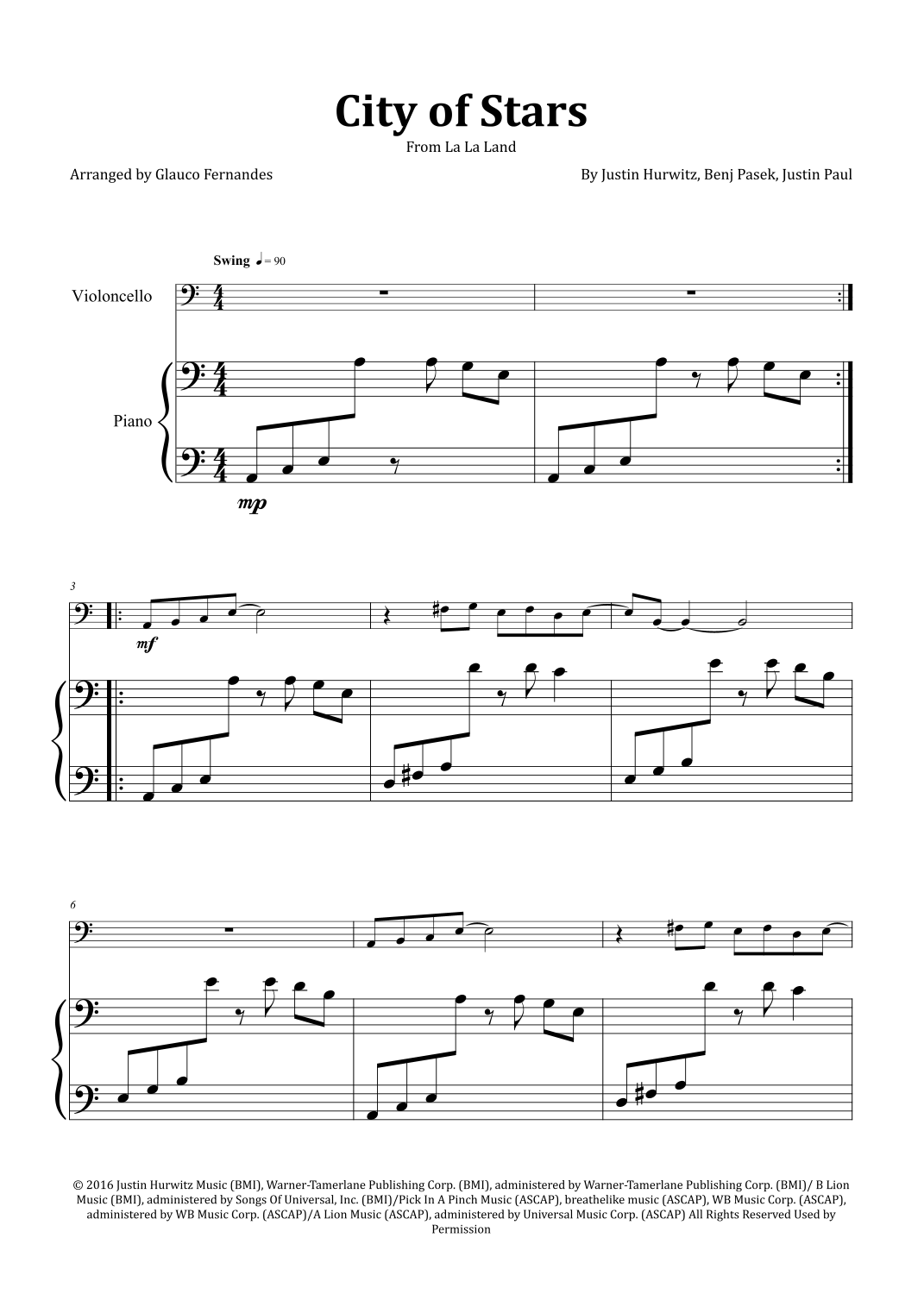 City of Stars
From La La Land

Arranged by Glauco Fernandes

By Justin Hurwitz, Benj Pasek, Justin Paul

Swing ♩ = 90

Violoncello

Piano

mp

3

mf

6

© 2016 Justin Hurwitz Music (BMI), Warner-Tamerlane Publishing Corp. (BMI), administered by Warner-Tamerlane Publishing Corp. (BMI)/ B Lion Music (BMI), administered by Songs Of Universal, Inc. (BMI)/Pick In A Pinch Music (ASCAP), breathelike music (ASCAP), WB Music Corp. (ASCAP), administered by WB Music Corp. (ASCAP)/A Lion Music (ASCAP), administered by Universal Music Corp. (ASCAP) All Rights Reserved Used by Permission